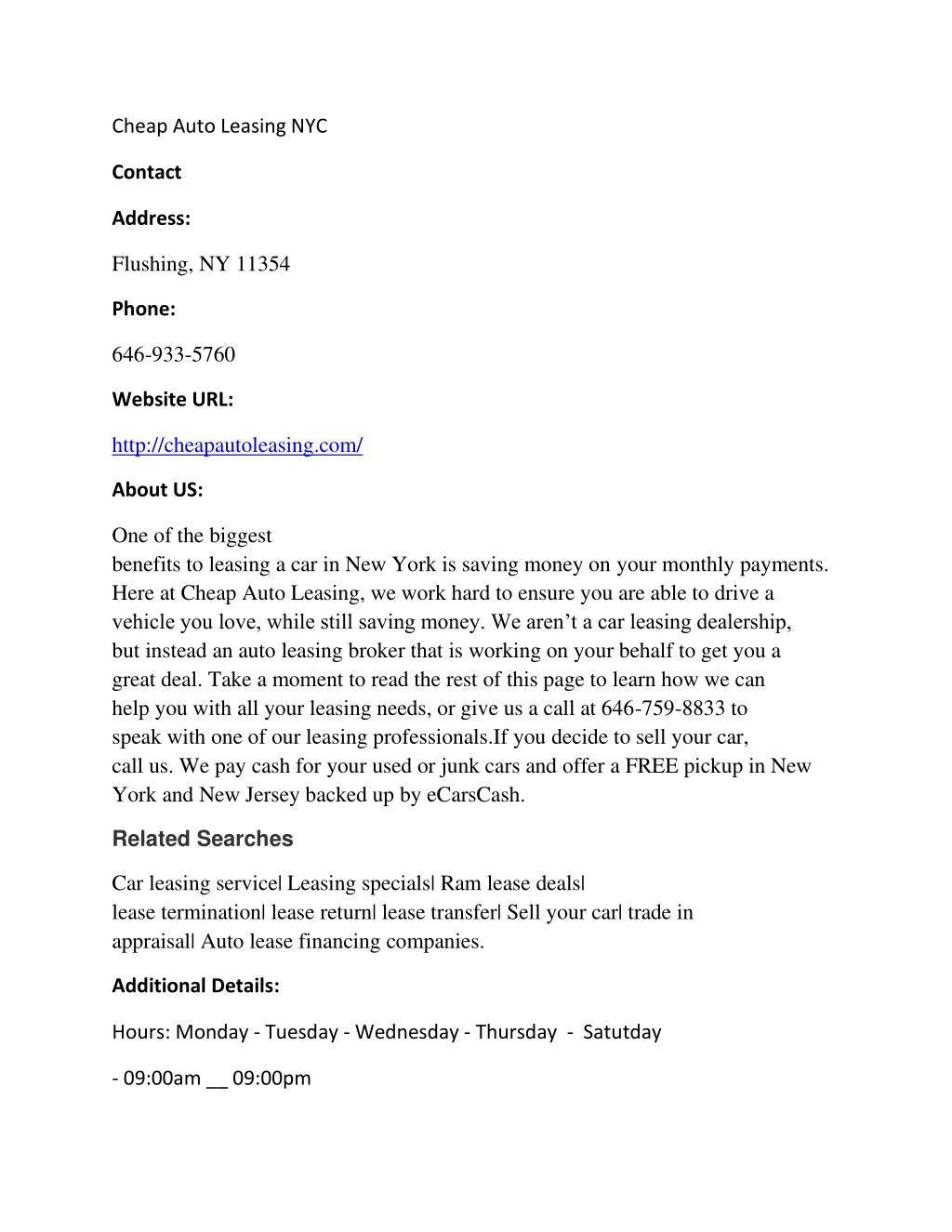 Cheap Auto Leasing NYC

Contact

Address:

Flushing, NY 11354

Phone:

646-933-5760

Website URL:

http://cheapautoleasing.com/

About US:

One of the biggest benefits to leasing a car in New York is saving money on your monthly payments. Here at Cheap Auto Leasing, we work hard to ensure you are able to drive a vehicle you love, while still saving money. We aren't a car leasing dealership, but instead an auto leasing broker that is working on your behalf to get you a great deal. Take a moment to read the rest of this page to learn how we can help you with all your leasing needs, or give us a call at 646-759-8833 to speak with one of our leasing professionals.If you decide to sell your car, call us. We pay cash for your used or junk cars and offer a FREE pickup in New York and New Jersey backed up by eCarsCash.

Related Searches

Car leasing service| Leasing specials| Ram lease deals| lease termination| lease return| lease transfer| Sell your car| trade in appraisal| Auto lease financing companies.

Additional Details:

Hours: Monday - Tuesday - Wednesday - Thursday - Satutday

- 09:00am __ 09:00pm